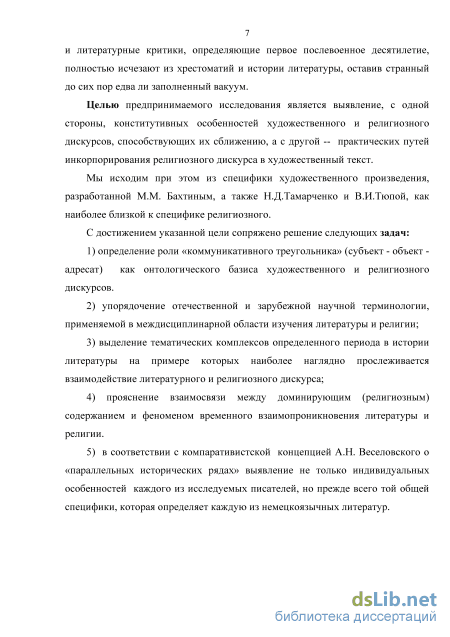 7

и литературные критики, определяющие первое послевоенное десятилетие, полностью исчезают из хрестоматий и истории литературы, оставив странный до сих пор едва ли заполненный вакуум.

Целью предпринимаемого исследования является выявление, с одной стороны, конститутивных особенностей художественного и религиозного дискурсов, способствующих их сближению, а с другой -- практических путей инкорпорирования религиозного дискурса в художественный текст.

Мы исходим при этом из специфики художественного произведения, разработанной М.М. Бахтиным, а также Н.Д.Тамарченко и В.И.Тюпой, как наиболее близкой к специфике религиозного.

С достижением указанной цели сопряжено решение следующих задач:

1) определение роли «коммуникативного треугольника» (субъект - объект - адресат) как онтологического базиса художественного и религиозного дискурсов.

2) упорядочение отечественной и зарубежной научной терминологии, применяемой в междисциплинарной области изучения литературы и религии;

3) выделение тематических комплексов определенного периода в истории литературы на примере которых наиболее наглядно прослеживается взаимодействие литературного и религиозного дискурса;

4) прояснение взаимосвязи между доминирующим (религиозным) содержанием и феноменом временного взаимопроникновения литературы и религии.

5) в соответствии с компаративистской концепцией А.Н. Веселовского о «параллельных исторических рядах» выявление не только индивидуальных особенностей каждого из исследуемых писателей, но прежде всего той общей специфики, которая определяет каждую из немецкоязычных литератур.

dsLib.net
библиотека диссертаций